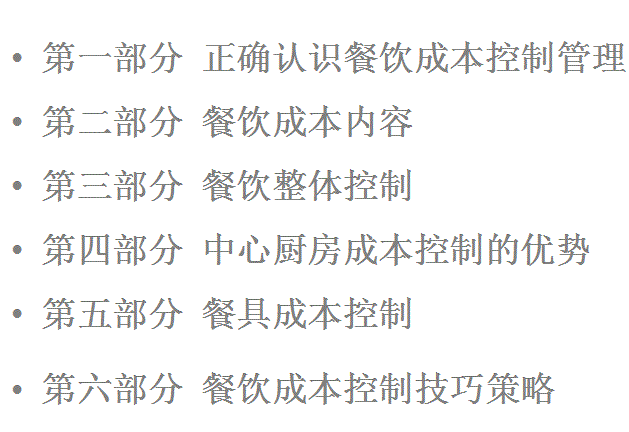 • 第一部分 正确认识餐饮成本控制管理
• 第二部分 餐饮成本内容
• 第三部分 餐饮整体控制
• 第四部分 中心厨房成本控制的优势
• 第五部分 餐具成本控制
• 第六部分 餐饮成本控制技巧策略